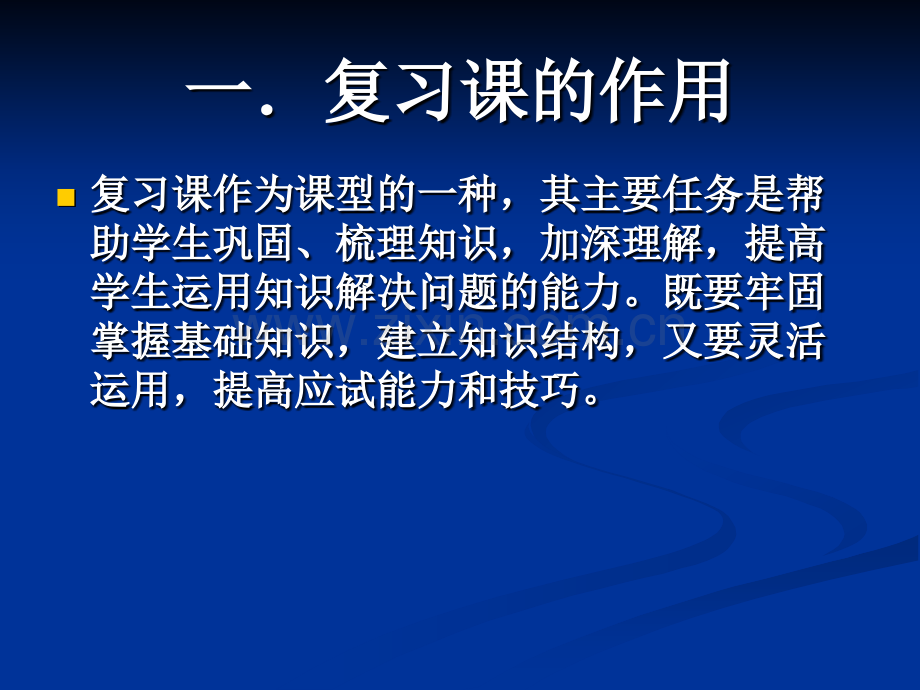 一．复习课的作用

复习课作为课型的一种，其主要任务是帮助学生巩固、梳理知识，加深理解，提高学生运用知识解决问题的能力。既要牢固掌握基础知识，建立知识结构，又要灵活运用，提高应试能力和技巧。

www.zixin.com.cn